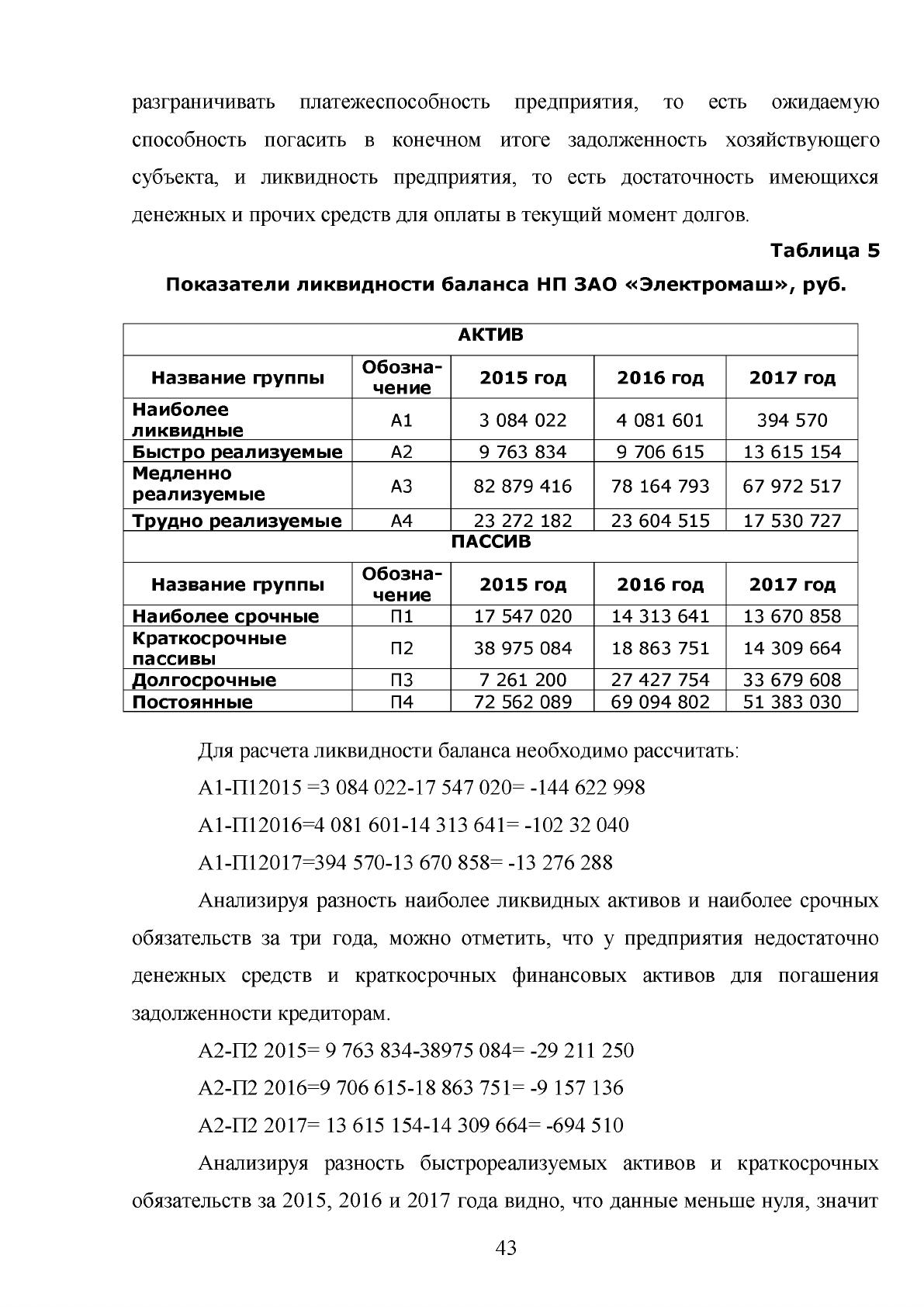 разграничивать платежеспособность предприятия, то есть ожидаемую способность погасить в конечном итоге задолженность хозяйствующего субъекта, и ликвидность предприятия, то есть достаточность имеющихся денежных и прочих средств для оплаты в текущий момент долгов.

Таблица 5

Показатели ликвидности баланса НП ЗАО «Электромаш», руб.

| АКТИВ | | | | |
|---|---|---|---|---|
| Название группы | Обозначение | 2015 год | 2016 год | 2017 год |
| Наиболее ликвидные | А1 | 3 084 022 | 4 081 601 | 394 570 |
| Быстро реализуемые | А2 | 9 763 834 | 9 706 615 | 13 615 154 |
| Медленно реализуемые | А3 | 82 879 416 | 78 164 793 | 67 972 517 |
| Трудно реализуемые | А4 | 23 272 182 | 23 604 515 | 17 530 727 |
| ПАССИВ | | | | |
| Название группы | Обозначение | 2015 год | 2016 год | 2017 год |
| Наиболее срочные | П1 | 17 547 020 | 14 313 641 | 13 670 858 |
| Краткосрочные пассивы | П2 | 38 975 084 | 18 863 751 | 14 309 664 |
| Долгосрочные | П3 | 7 261 200 | 27 427 754 | 33 679 608 |
| Постоянные | П4 | 72 562 089 | 69 094 802 | 51 383 030 |

Для расчета ликвидности баланса необходимо рассчитать:

А1-П12015 =3 084 022-17 547 020= -144 622 998

А1-П12016=4 081 601-14 313 641= -102 32 040

А1-П12017=394 570-13 670 858= -13 276 288

Анализируя разность наиболее ликвидных активов и наиболее срочных обязательств за три года, можно отметить, что у предприятия недостаточно денежных средств и краткосрочных финансовых активов для погашения задолженности кредиторам.

А2-П2 2015= 9 763 834-38975 084= -29 211 250

А2-П2 2016=9 706 615-18 863 751= -9 157 136

А2-П2 2017= 13 615 154-14 309 664= -694 510

Анализируя разность быстрореализуемых активов и краткосрочных обязательств за 2015, 2016 и 2017 года видно, что данные меньше нуля, значит

43